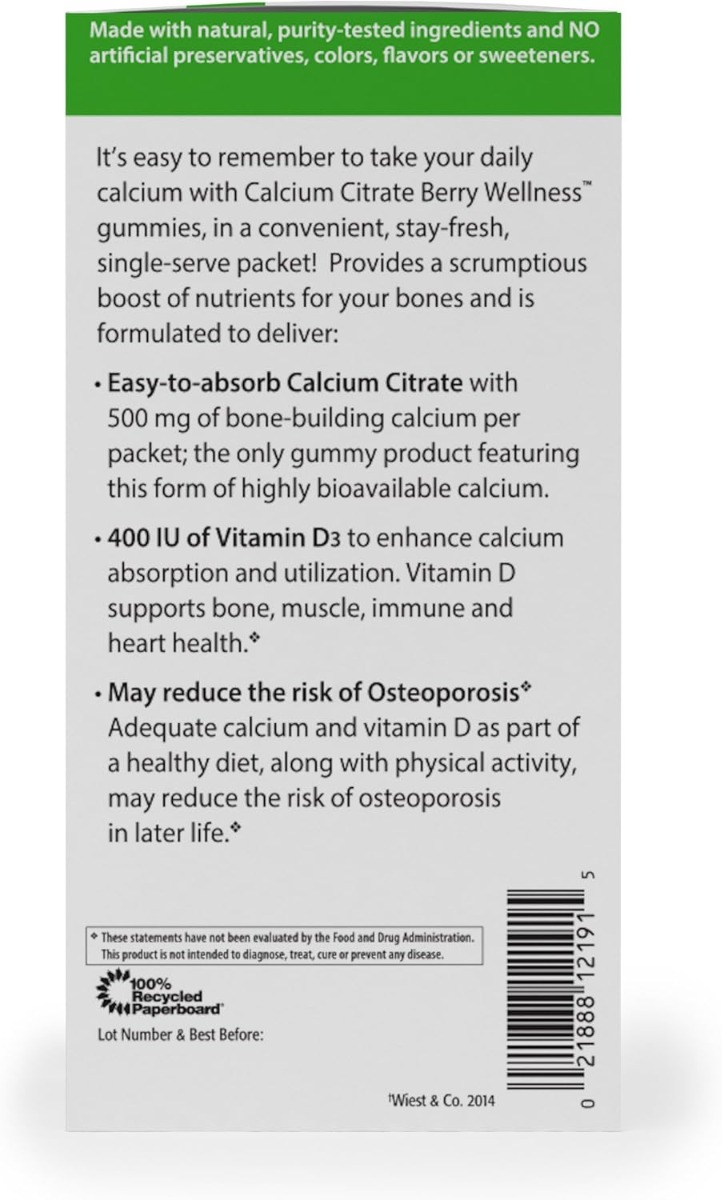 Made with natural, purity-tested ingredients and NO artificial preservatives, colors, flavors or sweeteners.

It's easy to remember to take your daily calcium with Calcium Citrate Berry Wellness™ gummies, in a convenient, stay-fresh, single-serve packet! Provides a scrumptious boost of nutrients for your bones and is formulated to deliver:

• Easy-to-absorb Calcium Citrate with 500 mg of bone-building calcium per packet; the only gummy product featuring this form of highly bioavailable calcium.

• 400 IU of Vitamin D3 to enhance calcium absorption and utilization. Vitamin D supports bone, muscle, immune and heart health.❖

• May reduce the risk of Osteoporosis❖ Adequate calcium and vitamin D as part of a healthy diet, along with physical activity, may reduce the risk of osteoporosis in later life.❖

❖ These statements have not been evaluated by the Food and Drug Administration. This product is not intended to diagnose, treat, cure or prevent any disease.

100% Recycled Paperboard

Lot Number & Best Before:

†Wiest & Co. 2014

0 21888 12191 5